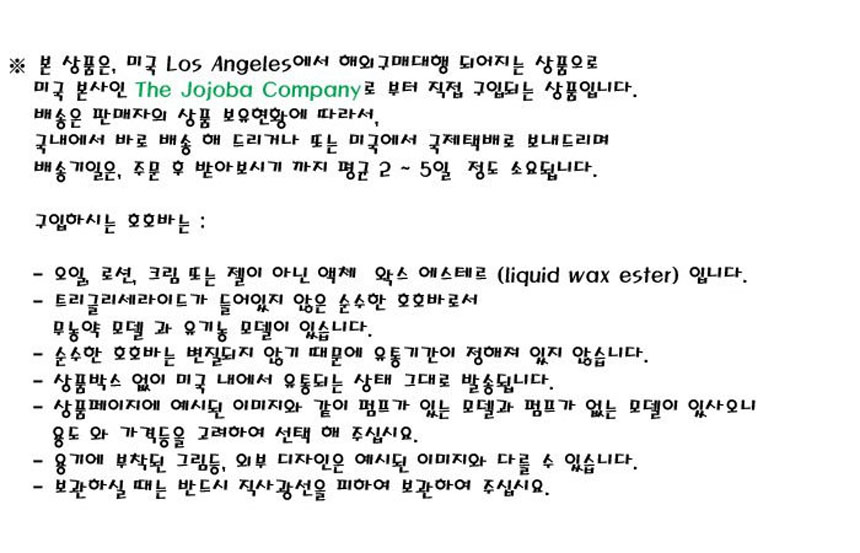 ※ 본 상품은, 미국 Los Angeles에서 해외구매대행 되어지는 상품으로 미국 본사인 The Jojoba Company로 부터 직접 구입되는 상품입니다. 배송은 판매자의 상품 보유현황에 따라서, 국내에서 바로 배송 해 드리거나 또는 미국에서 국제택배로 보내드리며 배송기일은, 주문 후 받아보시기 까지 평균 2 ~ 5일 정도 소요됩니다.

구입하시는 호호바는 :

- 오일, 로션, 크림 또는 젤이 아닌 액체 왁스 에스테르 (liquid wax ester) 입니다.
- 트리글리세라이드가 들어있지 않은 순수한 호호바로서 무농약 모델 과 유기농 모델이 있습니다.
- 순수한 호호바는 변질되지 않기 때문에 유통기간이 정해져 있지 않습니다.
- 상품박스 없이 미국 내에서 유통되는 상태 그대로 발송됩니다.
- 상품페이지에 예시된 이미지와 같이 펌프가 있는 모델과 펌프가 없는 모델이 있사오니 용도 와 가격등을 고려하여 선택 해 주십시요.
- 용기에 부착된 그림등, 외부 디자인은 예시된 이미지와 다를 수 있습니다.
- 보관하실 때는 반드시 직사광선을 피하여 보관하여 주십시요.